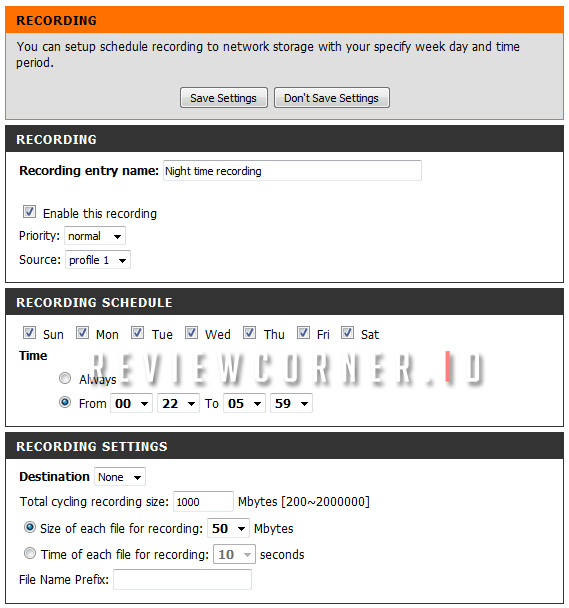 RECORDING

You can setup schedule recording to network storage with your specify week day and time period.

Save Settings Don't Save Settings

RECORDING

Recording entry name: Night time recording

Enable this recording

Priority: normal

Source: profile 1

RECORDING SCHEDULE

Sun Mon Tue Wed Thu Fri Sat

Time

REVIEWCORNER.ID

Always

From 00 22 To 05 59

RECORDING SETTINGS

Destination None

Total cycling recording size: 1000 Mbytes [200~2000000]

Size of each file for recording: 50 Mbytes

Time of each file for recording: 10 seconds

File Name Prefix: